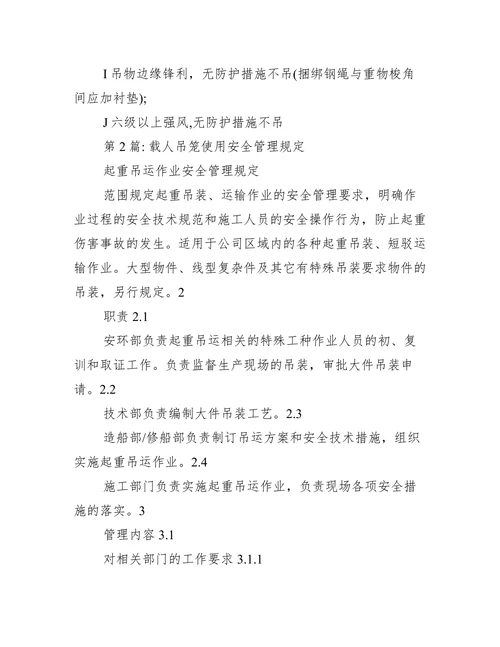 I 吊物边缘锋利，无防护措施不吊(捆绑钢绳与重物棱角间应加衬垫);

J 六级以上强风,无防护措施不吊

第 2 篇: 载人吊笼使用安全管理规定

起重吊运作业安全管理规定

范围规定起重吊装、运输作业的安全管理要求，明确作业过程的安全技术规范和施工人员的安全操作行为，防止起重伤害事故的发生。适用于公司区域内的各种起重吊装、短驳运输作业。大型物件、线型复杂件及其它有特殊吊装要求物件的吊装，另行规定。2

职责 2.1

安环部负责起重吊运相关的特殊工种作业人员的初、复训和取证工作。负责监督生产现场的吊装，审批大件吊装申请。2.2

技术部负责编制大件吊装工艺。2.3

造船部/修船部负责制订吊运方案和安全技术措施，组织实施起重吊运作业。2.4

施工部门负责实施起重吊运作业，负责现场各项安全措施的落实。3

管理内容 3.1

对相关部门的工作要求 3.1.1